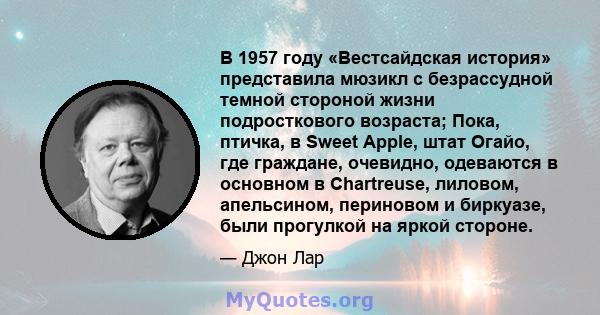 В 1957 году «Вестсайдская история» представила мюзикл с безрассудной темной стороной жизни подросткового возраста; Пока, птичка, в Sweet Apple, штат Огайо, где граждане, очевидно, одеваются в основном в Chartreuse, лиловом, апельсином, периновом и биркуазе, были прогулкой на яркой стороне.

— Джон Лар

MyQuotes.org